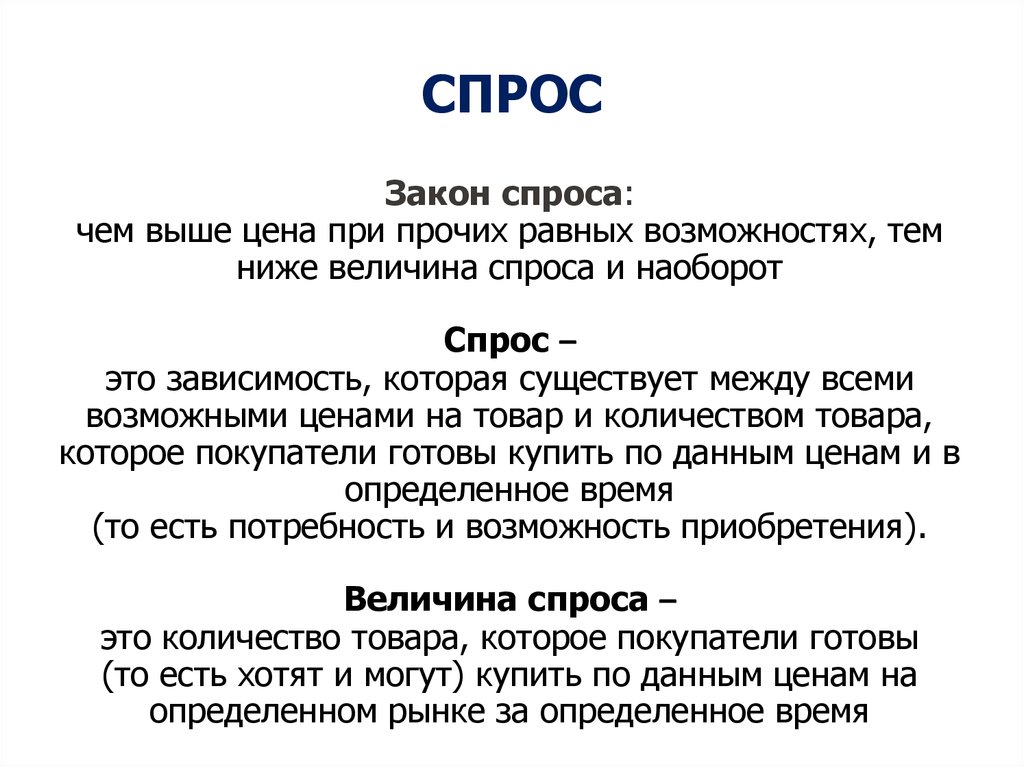 СПРОС

Закон спроса:
чем выше цена при прочих равных возможностях, тем ниже величина спроса и наоборот

Спрос –
это зависимость, которая существует между всеми возможными ценами на товар и количеством товара, которое покупатели готовы купить по данным ценам и в определенное время
(то есть потребность и возможность приобретения).

Величина спроса –
это количество товара, которое покупатели готовы (то есть хотят и могут) купить по данным ценам на определенном рынке за определенное время